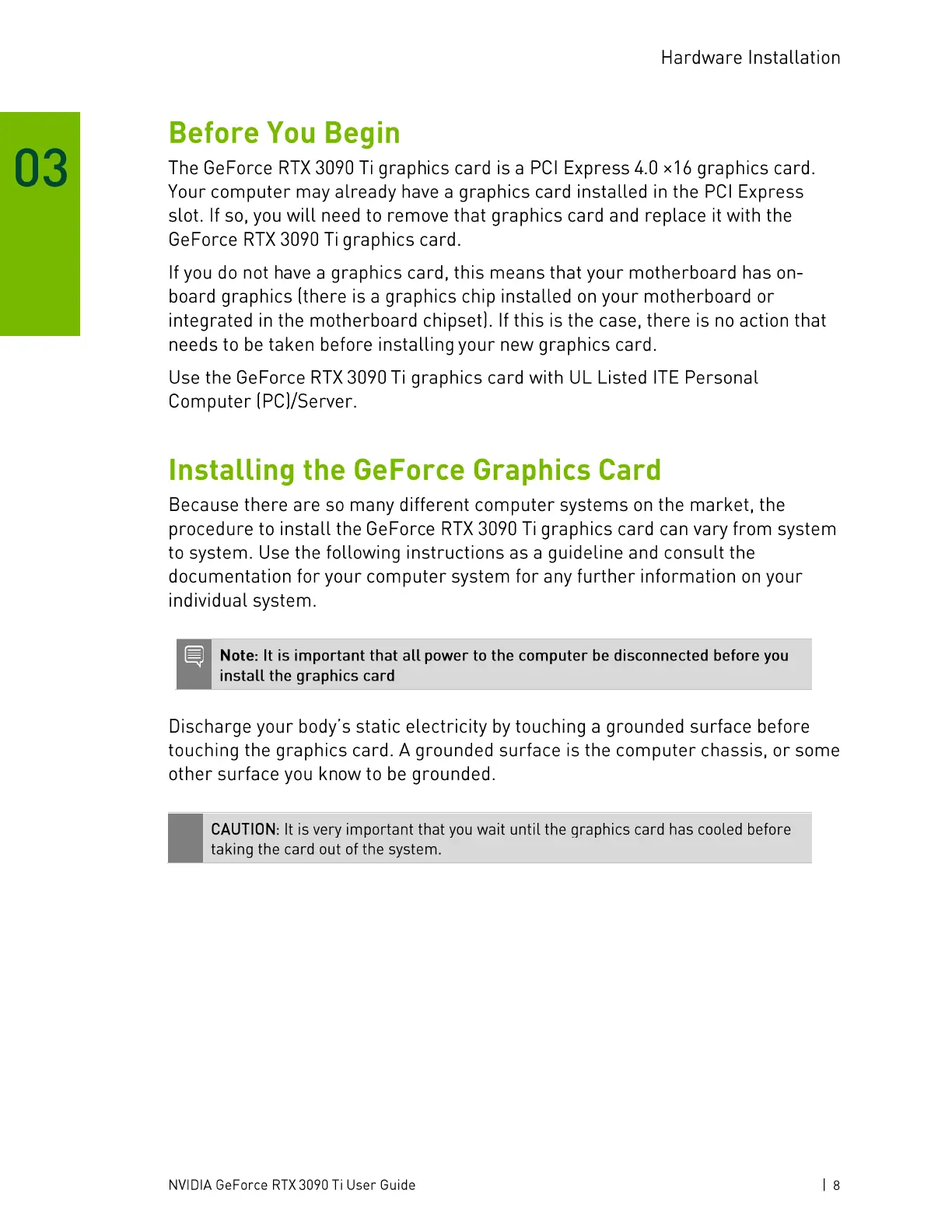 Hardware Installation

03

Before You Begin

The GeForce RTX 3090 Ti graphics card is a PCI Express 4.0 ×16 graphics card. Your computer may already have a graphics card installed in the PCI Express slot. If so, you will need to remove that graphics card and replace it with the GeForce RTX 3090 Ti graphics card.

If you do not have a graphics card, this means that your motherboard has on-board graphics (there is a graphics chip installed on your motherboard or integrated in the motherboard chipset). If this is the case, there is no action that needs to be taken before installing your new graphics card.

Use the GeForce RTX 3090 Ti graphics card with UL Listed ITE Personal Computer (PC)/Server.

Installing the GeForce Graphics Card

Because there are so many different computer systems on the market, the procedure to install the GeForce RTX 3090 Ti graphics card can vary from system to system. Use the following instructions as a guideline and consult the documentation for your computer system for any further information on your individual system.

Note: It is important that all power to the computer be disconnected before you install the graphics card

Discharge your body's static electricity by touching a grounded surface before touching the graphics card. A grounded surface is the computer chassis, or some other surface you know to be grounded.

CAUTION: It is very important that you wait until the graphics card has cooled before taking the card out of the system.

NVIDIA GeForce RTX 3090 Ti User Guide | 8